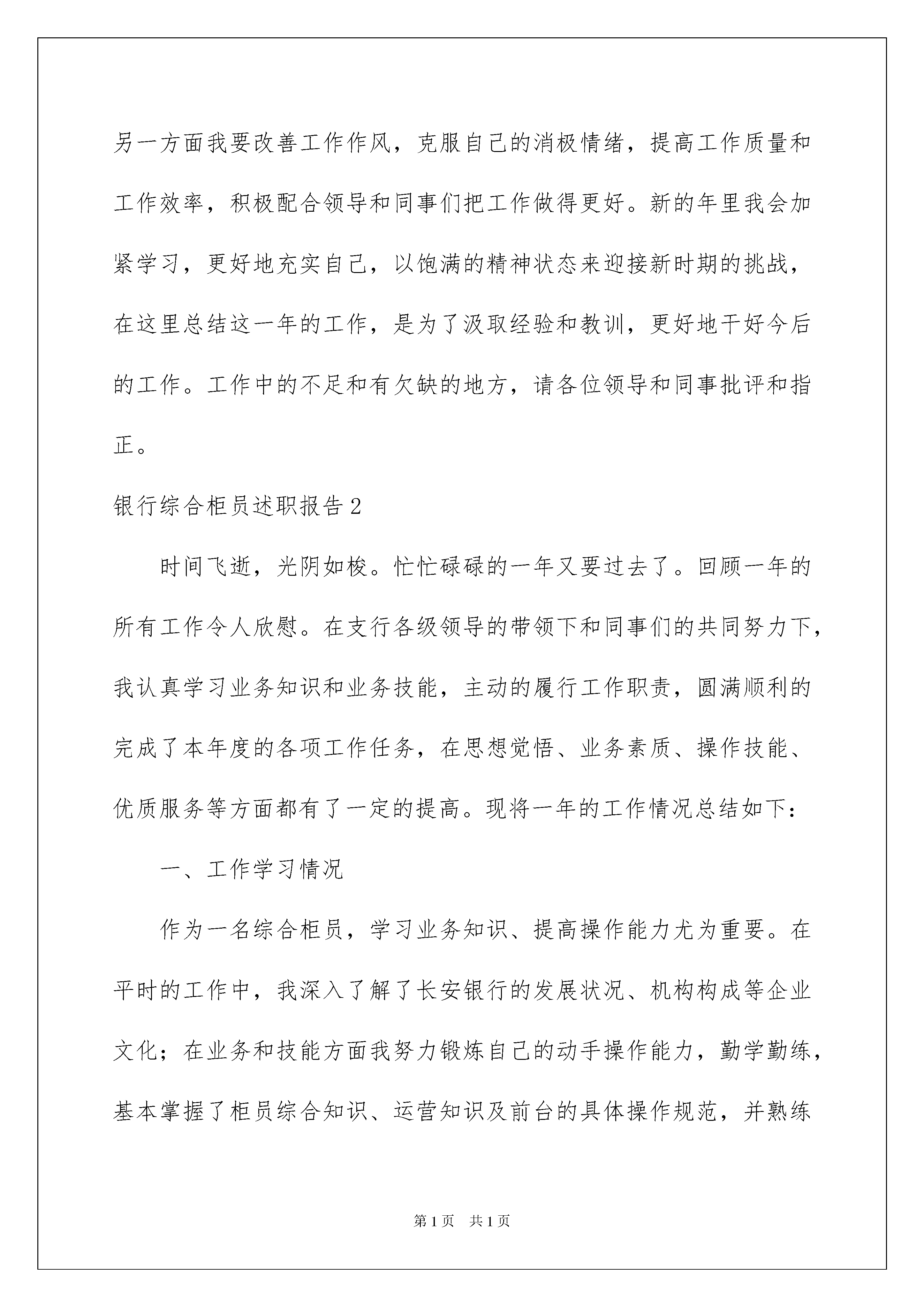 另一方面我要改善工作作风，克服自己的消极情绪，提高工作质量和工作效率，积极配合领导和同事们把工作做得更好。新的年里我会加紧学习，更好地充实自己，以饱满的精神状态来迎接新时期的挑战，在这里总结这一年的工作，是为了汲取经验和教训，更好地干好今后的工作。工作中的不足和有欠缺的地方，请各位领导和同事批评和指正。

银行综合柜员述职报告2

时间飞逝，光阴如梭。忙忙碌碌的一年又要过去了。回顾一年的所有工作令人欣慰。在支行各级领导的带领下和同事们的共同努力下，我认真学习业务知识和业务技能，主动的履行工作职责，圆满顺利的完成了本年度的各项工作任务，在思想觉悟、业务素质、操作技能、优质服务等方面都有了一定的提高。现将一年的工作情况总结如下：

一、工作学习情况

作为一名综合柜员，学习业务知识、提高操作能力尤为重要。在平时的工作中，我深入了解了长安银行的发展状况、机构构成等企业文化；在业务和技能方面我努力锻炼自己的动手操作能力，勤学勤练，基本掌握了柜员综合知识、运营知识及前台的具体操作规范，并熟练

第1页 共1页